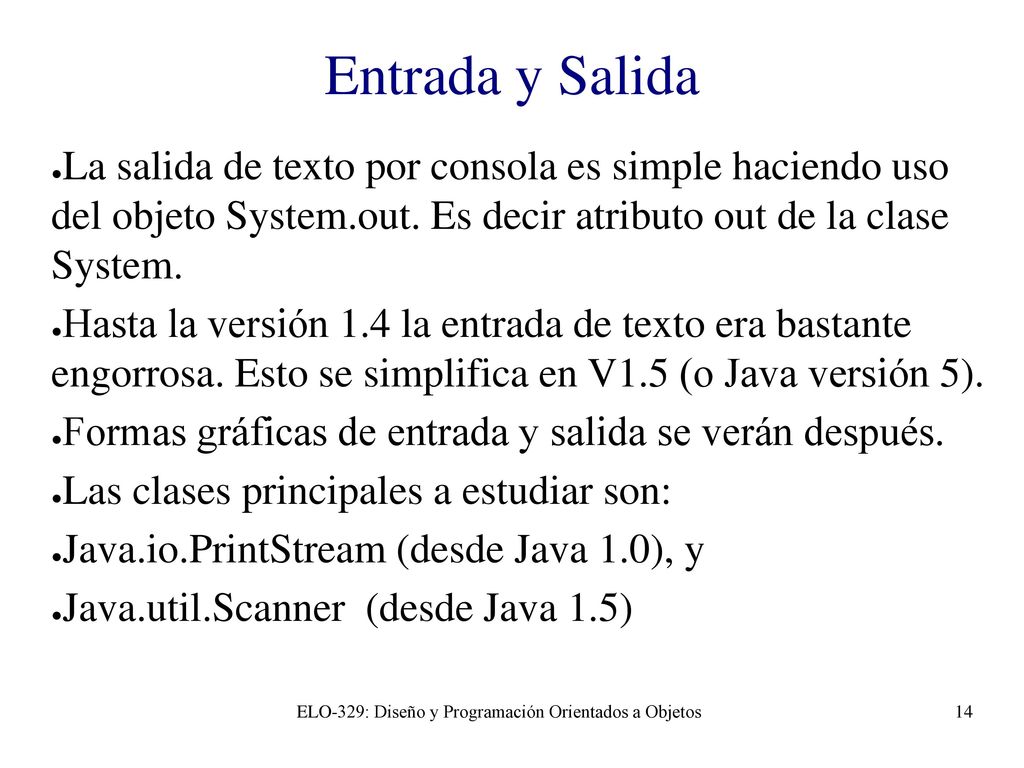 Entrada y Salida

●La salida de texto por consola es simple haciendo uso del objeto System.out. Es decir atributo out de la clase System.

●Hasta la versión 1.4 la entrada de texto era bastante engorrosa. Esto se simplifica en V1.5 (o Java versión 5).

●Formas gráficas de entrada y salida se verán después.

●Las clases principales a estudiar son:

●Java.io.PrintStream (desde Java 1.0), y

●Java.util.Scanner (desde Java 1.5)

ELO-329: Diseño y Programación Orientados a Objetos

14